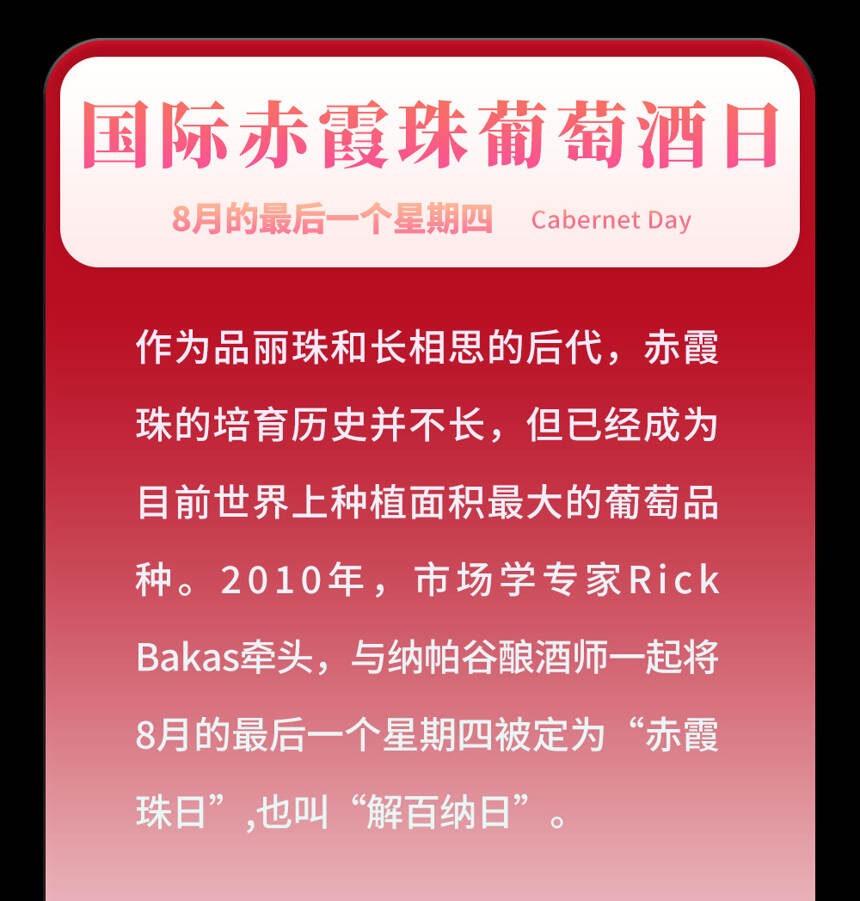 国际赤霞珠葡萄酒日

8月的最后一个星期四 Cabernet Day

作为品丽珠和长相思的后代，赤霞珠的培育历史并不长，但已经成为目前世界上种植面积最大的葡萄品种。2010年，市场学专家Rick Bakas牵头，与纳帕谷酿酒师一起将8月的最后一个星期四被定为“赤霞珠日”,也叫“解百纳日”。